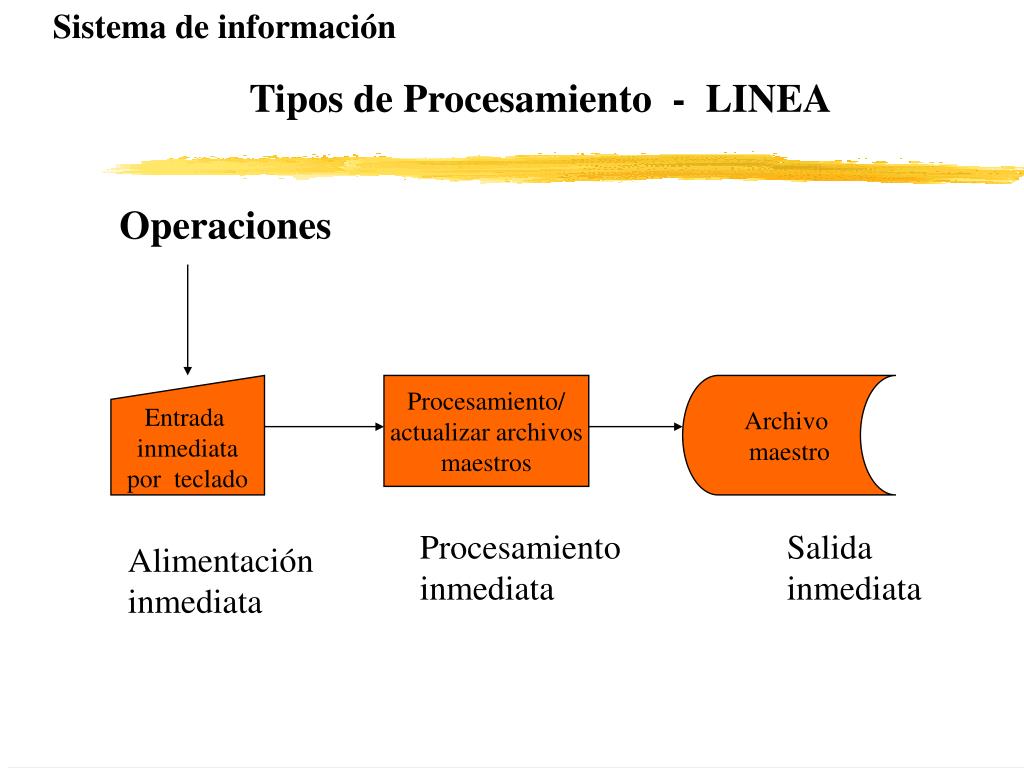 Sistema de información

Tipos de Procesamiento - LINEA

Operaciones

Entrada inmediata por teclado

Procesamiento/ actualizar archivos maestros

Archivo maestro

Alimentación inmediata

Procesamiento inmediata

Salida inmediata